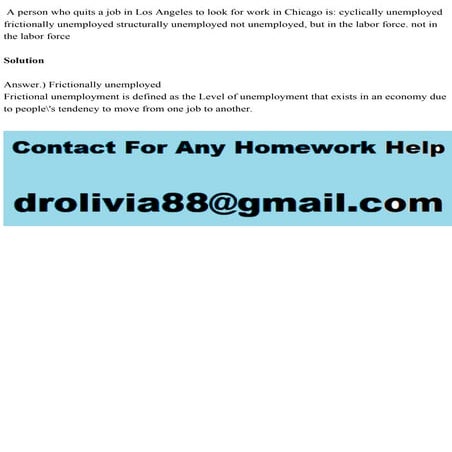 A person who quits a job in Los Angeles to look for work in Chicago is: cyclically unemployed frictionally unemployed structurally unemployed not unemployed, but in the labor force. not in the labor force

Solution

Answer.) Frictionally unemployed
Frictional unemployment is defined as the Level of unemployment that exists in an economy due to people\'s tendency to move from one job to another.

Contact For Any Homework Help

drolivia88@gmail.com